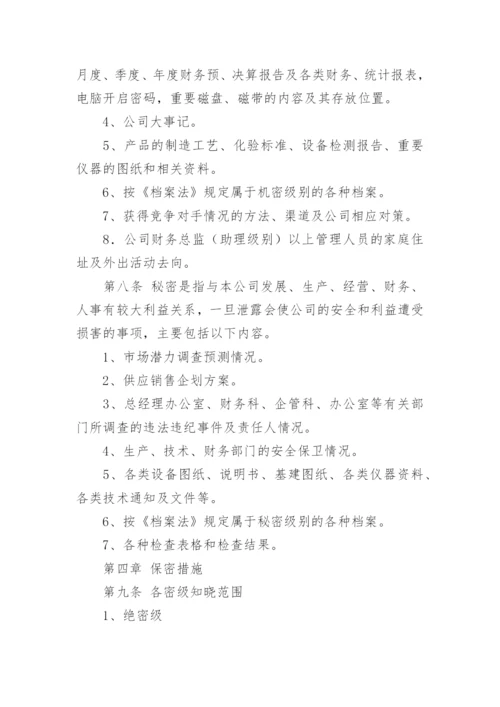 月度、季度、年度财务预、决算报告及各类财务、统计报表，电脑开启密码，重要磁盘、磁带的内容及其存放位置。

4、公司大事记。

5、产品的制造工艺、化验标准、设备检测报告、重要仪器的图纸和相关资料。

6、按《档案法》规定属于机密级别的各种档案。

7、获得竞争对手情况的方法、渠道及公司相应对策。

8．公司财务总监（助理级别）以上管理人员的家庭住址及外出活动去向。

第八条 秘密是指与本公司发展、生产、经营、财务、人事有较大利益关系，一旦泄露会使公司的安全和利益遭受损害的事项，主要包括以下内容。

1、市场潜力调查预测情况。

2、供应销售企划方案。

3、总经理办公室、财务科、企管科、办公室等有关部门所调查的违法违纪事件及责任人情况。

4、生产、技术、财务部门的安全保卫情况。

5、各类设备图纸、说明书、基建图纸、各类仪器资料、各类技术通知及文件等。

6、按《档案法》规定属于秘密级别的各种档案。

7、各种检查表格和检查结果。

第四章 保密措施

第九条 各密级知晓范围

1、绝密级